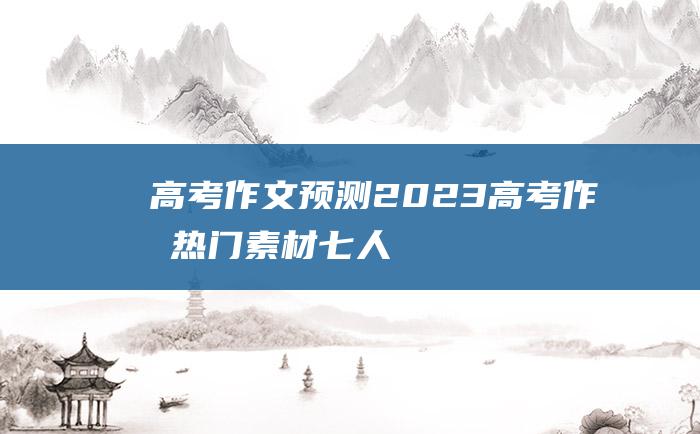 高考作文预测2023高考作
热门素材七人